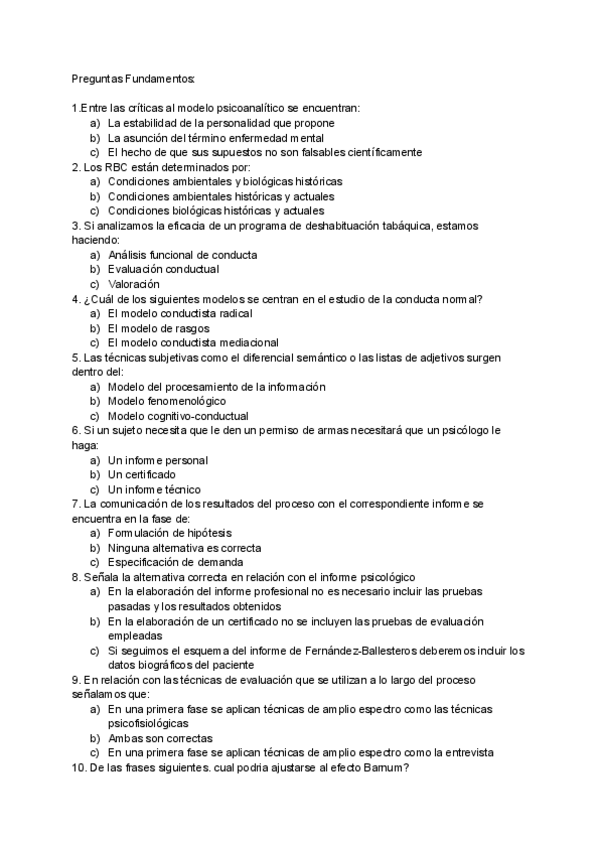 Preguntas Fundamentos:

1.Entre las críticas al modelo psicoanalítico se encuentran:
a) La estabilidad de la personalidad que propone
b) La asunción del término enfermedad mental
c) El hecho de que sus supuestos no son falsables científicamente
2. Los RBC están determinados por:
a) Condiciones ambientales y biológicas históricas
b) Condiciones ambientales históricas y actuales
c) Condiciones biológicas históricas y actuales
3. Si analizamos la eficacia de un programa de deshabituación tabáquica, estamos haciendo:
a) Análisis funcional de conducta
b) Evaluación conductual
c) Valoración
4. ¿Cuál de los siguientes modelos se centran en el estudio de la conducta normal?
a) El modelo conductista radical
b) El modelo de rasgos
c) El modelo conductista mediacional
5. Las técnicas subjetivas como el diferencial semántico o las listas de adjetivos surgen dentro del:
a) Modelo del procesamiento de la información
b) Modelo fenomenológico
c) Modelo cognitivo-conductual
6. Si un sujeto necesita que le den un permiso de armas necesitará que un psicólogo le haga:
a) Un informe personal
b) Un certificado
c) Un informe técnico
7. La comunicación de los resultados del proceso con el correspondiente informe se encuentra en la fase de:
a) Formulación de hipótesis
b) Ninguna alternativa es correcta
c) Especificación de demanda
8. Señala la alternativa correcta en relación con el informe psicológico
a) En la elaboración del informe profesional no es necesario incluir las pruebas pasadas y los resultados obtenidos
b) En la elaboración de un certificado no se incluyen las pruebas de evaluación empleadas
c) Si seguimos el esquema del informe de Fernández-Ballesteros deberemos incluir los datos biográficos del paciente
9. En relación con las técnicas de evaluación que se utilizan a lo largo del proceso señalamos que:
a) En una primera fase se aplican técnicas de amplio espectro como las técnicas psicofisiológicas
b) Ambas son correctas
c) En una primera fase se aplican técnicas de amplio espectro como la entrevista
10. De las frases siguientes. cual podría ajustarse al efecto Barnum?